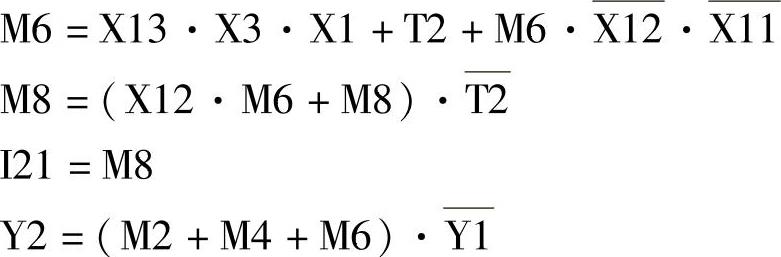 $M6 = X13 \cdot X3 \cdot X1 + T2 + M6 \cdot \overline{X12} \cdot \overline{X11}$

$M8 = (X12 \cdot M6 + M8) \cdot \overline{T2}$

$I21 = M8$

$Y2 = (M2 + M4 + M6) \cdot \overline{Y1}$